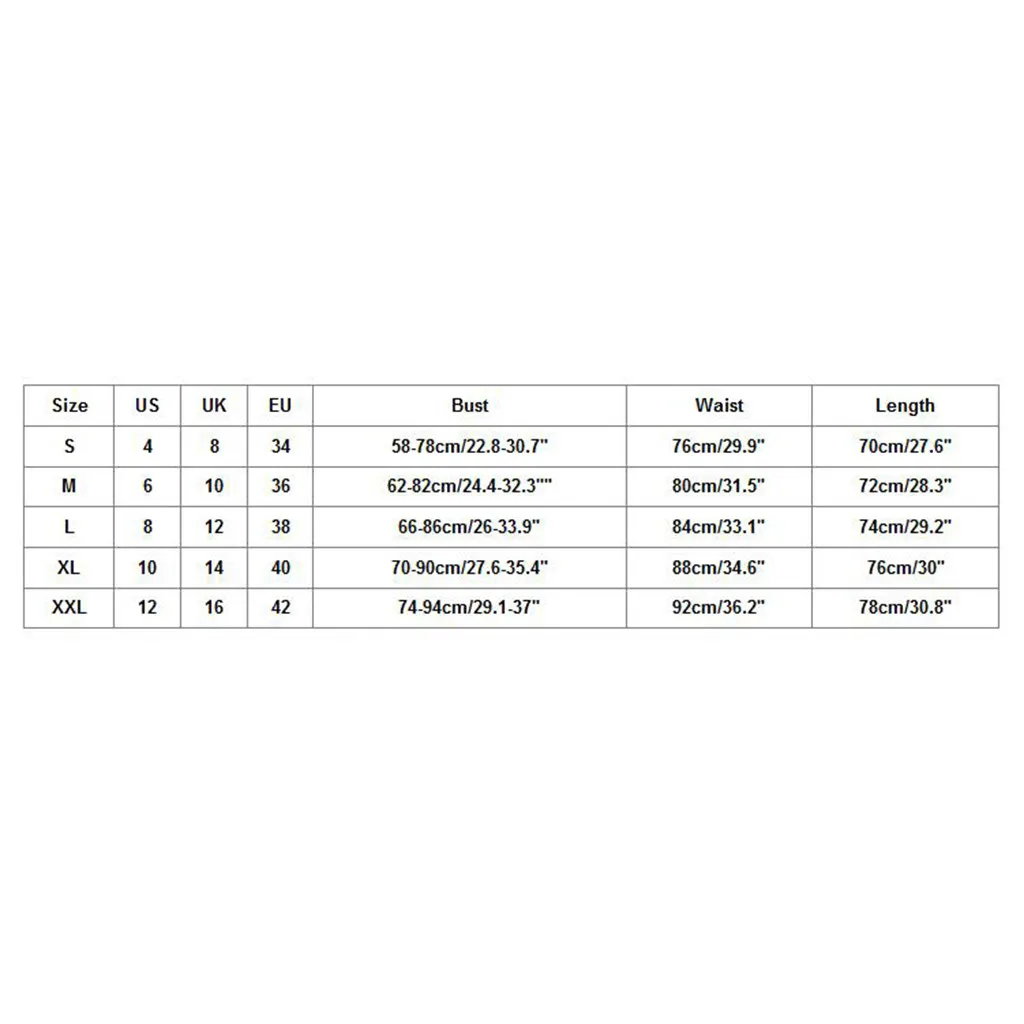 | Size | US | UK | EU | Bust | Waist | Length |
|---|---|---|---|---|---|---|
| S | 4 | 8 | 34 | 58-78cm/22.8-30.7" | 76cm/29.9" | 70cm/27.6" |
| M | 6 | 10 | 36 | 62-82cm/24.4-32.3"" | 80cm/31.5" | 72cm/28.3" |
| L | 8 | 12 | 38 | 66-86cm/26-33.9" | 84cm/33.1" | 74cm/29.2" |
| XL | 10 | 14 | 40 | 70-90cm/27.6-35.4" | 88cm/34.6" | 76cm/30" |
| XXL | 12 | 16 | 42 | 74-94cm/29.1-37" | 92cm/36.2" | 78cm/30.8" |